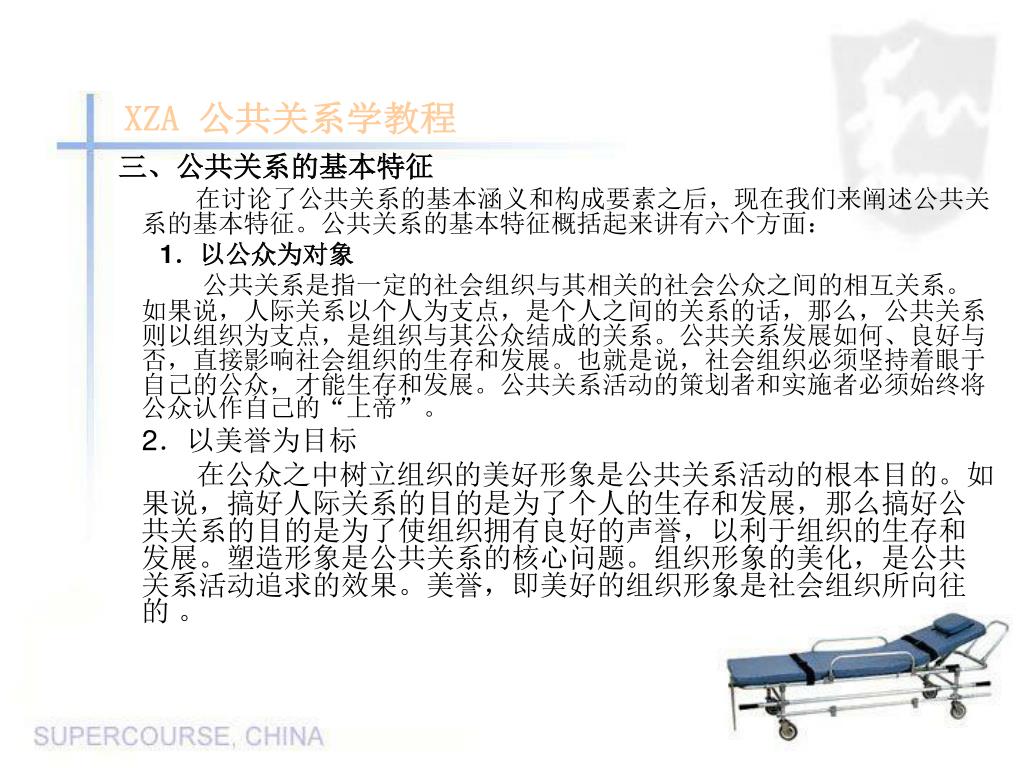 XZA 公共关系学教程

三、公共关系的基本特征

在讨论了公共关系的基本涵义和构成要素之后，现在我们来阐述公共关系的基本特征。公共关系的基本特征概括起来讲有六个方面：

1．以公众为对象

公共关系是指一定的社会组织与其相关的社会公众之间的相互关系。如果说，人际关系以个人为支点，是个人之间的关系的话，那么，公共关系则以组织为支点，是组织与其公众结成的关系。公共关系发展如何、良好与否，直接影响社会组织的生存和发展。也就是说，社会组织必须坚持着眼于自己的公众，才能生存和发展。公共关系活动的策划者和实施者必须始终将公众认作自己的“上帝”。

2．以美誉为目标

在公众之中树立组织的美好形象是公共关系活动的根本目的。如果说，搞好人际关系的目的是为了个人的生存和发展，那么搞好公共关系的目的是为了使组织拥有良好的声誉，以利于组织的生存和发展。塑造形象是公共关系的核心问题。组织形象的美化，是公共关系活动追求的效果。美誉，即美好的组织形象是社会组织所向往的 。

SUPERCOURSE, CHINA